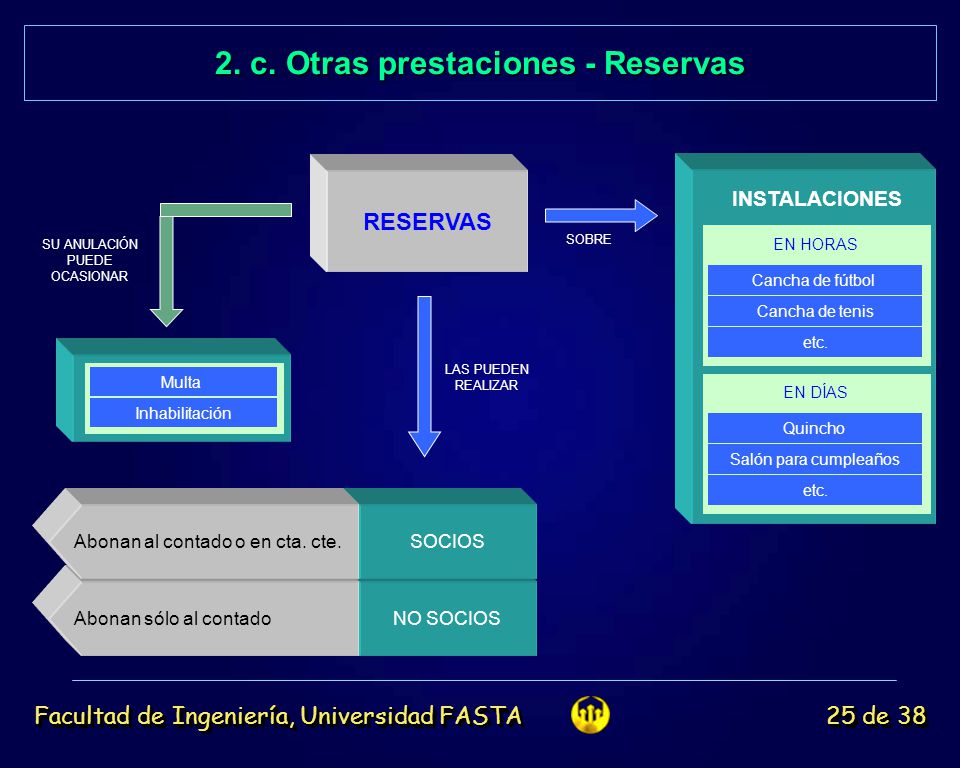 2. c. Otras prestaciones - Reservas

RESERVAS

SU ANULACIÓN PUEDE OCASIONAR

Multa
Inhabilitación

SOBRE

INSTALACIONES

EN HORAS
Cancha de fútbol
Cancha de tenis
etc.

EN DÍAS
Quincho
Salón para cumpleaños
etc.

LAS PUEDEN REALIZAR

Abonan al contado o en cta. cte.
SOCIOS

Abonan sólo al contado
NO SOCIOS

Facultad de Ingeniería, Universidad FASTA

25 de 38